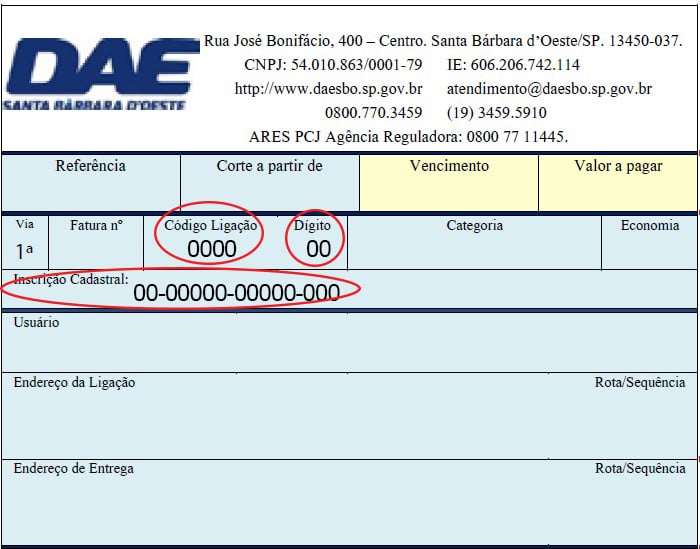 DAE
SANTA BÁRBARA D'OESTE

Rua José Bonifácio, 400 – Centro. Santa Bárbara d'Oeste/SP. 13450-037.
CNPJ: 54.010.863/0001-79 IE: 606.206.742.114
http://www.daesbo.sp.gov.br atendimento@daesbo.sp.gov.br
0800.770.3459 (19) 3459.5910
ARES PCJ Agência Reguladora: 0800 77 11445.

| Referência | Corte a partir de | Vencimento | Valor a pagar |
|---|---|---|---|
| | | | |

| Via | Fatura nº | Código Ligação | Dígito | Categoria | Economia |
|---|---|---|---|---|---|
| 1ª | | 0000 | 00 | | |

Inscrição Cadastral: 00-00000-00000-000

Usuário

Endereço da Ligação Rota/Sequência

Endereço de Entrega Rota/Sequência